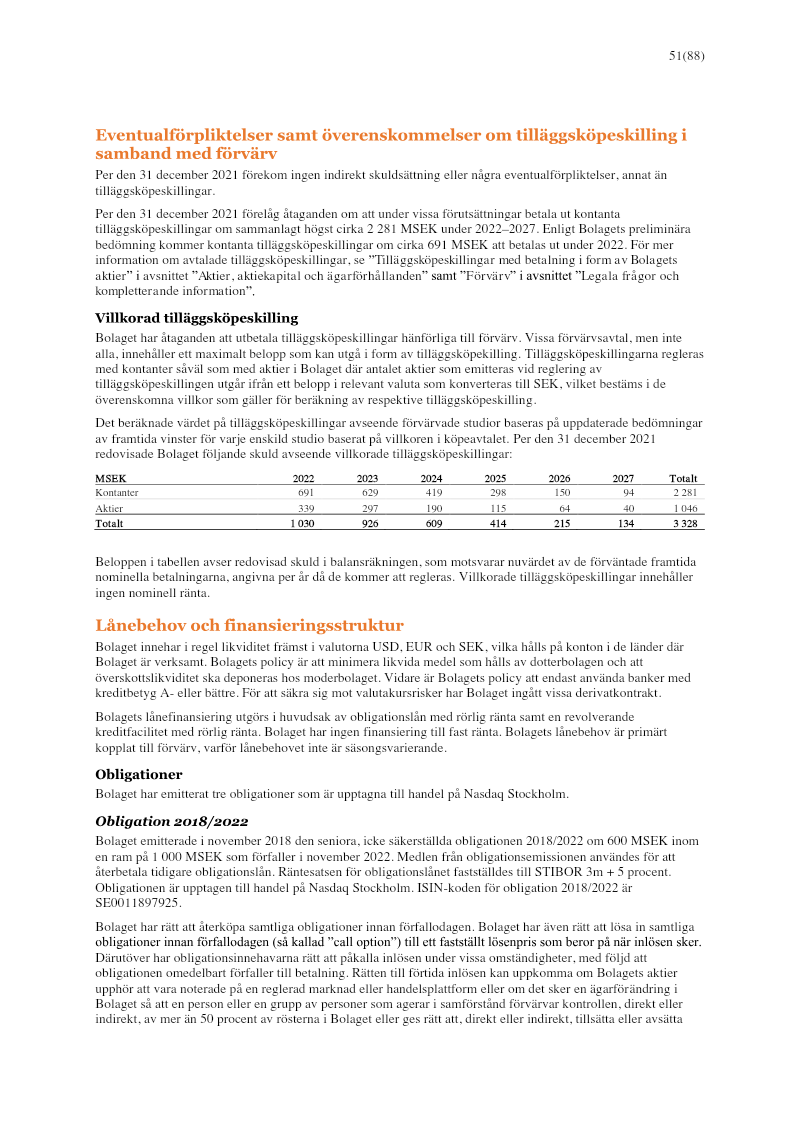 51(88)

Eventualförpliktelser samt överenskommelser om tilläggsköpeskilling i samband med förvärv

Per den 31 december 2021 förekom ingen indirekt skuldsättning eller några eventualförpliktelser, annat än tilläggsköpeskillingar.

Per den 31 december 2021 förelåg åtaganden om att under vissa förutsättningar betala ut kontanta tilläggsköpeskillingar om sammanlagt högst cirka 2 281 MSEK under 2022–2027. Enligt Bolagets preliminära bedömning kommer kontanta tilläggsköpeskillingar om cirka 691 MSEK att betalas ut under 2022. För mer information om avtalade tilläggsköpeskillingar, se "Tilläggsköpeskillingar med betalning i form av Bolagets aktier" i avsnittet "Aktier, aktiekapital och ägarförhållanden" samt "Förvärv" i avsnittet "Legala frågor och kompletterande information".

Villkorad tilläggsköpeskilling

Bolaget har åtaganden att utbetala tilläggsköpeskillingar hänförliga till förvärv. Vissa förvärvsavtal, men inte alla, innehåller ett maximalt belopp som kan utgå i form av tilläggsköpekilling. Tilläggsköpeskillingarna regleras med kontanter såväl som med aktier i Bolaget där antalet aktier som emitteras vid reglering av tilläggsköpeskillingen utgår ifrån ett belopp i relevant valuta som konverteras till SEK, vilket bestäms i de överenskomna villkor som gäller för beräkning av respektive tilläggsköpeskilling.

Det beräknade värdet på tilläggsköpeskillingar avseende förvärvade studior baseras på uppdaterade bedömningar av framtida vinster för varje enskild studio baserat på villkoren i köpeavtalet. Per den 31 december 2021 redovisade Bolaget följande skuld avseende villkorade tilläggsköpeskillingar:

| MSEK | 2022 | 2023 | 2024 | 2025 | 2026 | 2027 | Totalt |
|---|---|---|---|---|---|---|---|
| Kontanter | 691 | 629 | 419 | 298 | 150 | 94 | 2 281 |
| Aktier | 339 | 297 | 190 | 115 | 64 | 40 | 1 046 |
| Totalt | 1 030 | 926 | 609 | 414 | 215 | 134 | 3 328 |

Beloppen i tabellen avser redovisad skuld i balansräkningen, som motsvarar nuvärdet av de förväntade framtida nominella betalningarna, angivna per år då de kommer att regleras. Villkorade tilläggsköpeskillingar innehåller ingen nominell ränta.

Lånebehov och finansieringsstruktur

Bolaget innehar i regel likviditet främst i valutorna USD, EUR och SEK, vilka hålls på konton i de länder där Bolaget är verksamt. Bolagets policy är att minimera likvida medel som hålls av dotterbolagen och att överskottslikviditet ska deponeras hos moderbolaget. Vidare är Bolagets policy att endast använda banker med kreditbetyg A- eller bättre. För att säkra sig mot valutakursrisker har Bolaget ingått vissa derivatkontrakt.

Bolagets lånefinansiering utgörs i huvudsak av obligationslån med rörlig ränta samt en revolverande kreditfacilitet med rörlig ränta. Bolaget har ingen finansiering till fast ränta. Bolagets lånebehov är primärt kopplat till förvärv, varför lånebehovet inte är säsongsvarierande.

Obligationer

Bolaget har emitterat tre obligationer som är upptagna till handel på Nasdaq Stockholm.

Obligation 2018/2022

Bolaget emitterade i november 2018 den seniora, icke säkerställda obligationen 2018/2022 om 600 MSEK inom en ram på 1 000 MSEK som förfaller i november 2022. Medlen från obligationsemissionen användes för att återbetala tidigare obligationslån. Räntesatsen för obligationslånet fastställdes till STIBOR 3m + 5 procent. Obligationen är upptagen till handel på Nasdaq Stockholm. ISIN-koden för obligation 2018/2022 är SE0011897925.

Bolaget har rätt att återköpa samtliga obligationer innan förfallodagen. Bolaget har även rätt att lösa in samtliga obligationer innan förfallodagen (så kallad "call option") till ett fastställt lösenpris som beror på när inlösen sker. Därutöver har obligationsinnehavarna rätt att påkalla inlösen under vissa omständigheter, med följd att obligationen omedelbart förfaller till betalning. Rätten till förtida inlösen kan uppkomma om Bolagets aktier upphör att vara noterade på en reglerad marknad eller handelsplattform eller om det sker en ägarförändring i Bolaget så att en person eller en grupp av personer som agerar i samförstånd förvärvar kontrollen, direkt eller indirekt, av mer än 50 procent av rösterna i Bolaget eller ges rätt att, direkt eller indirekt, tillsätta eller avsätta